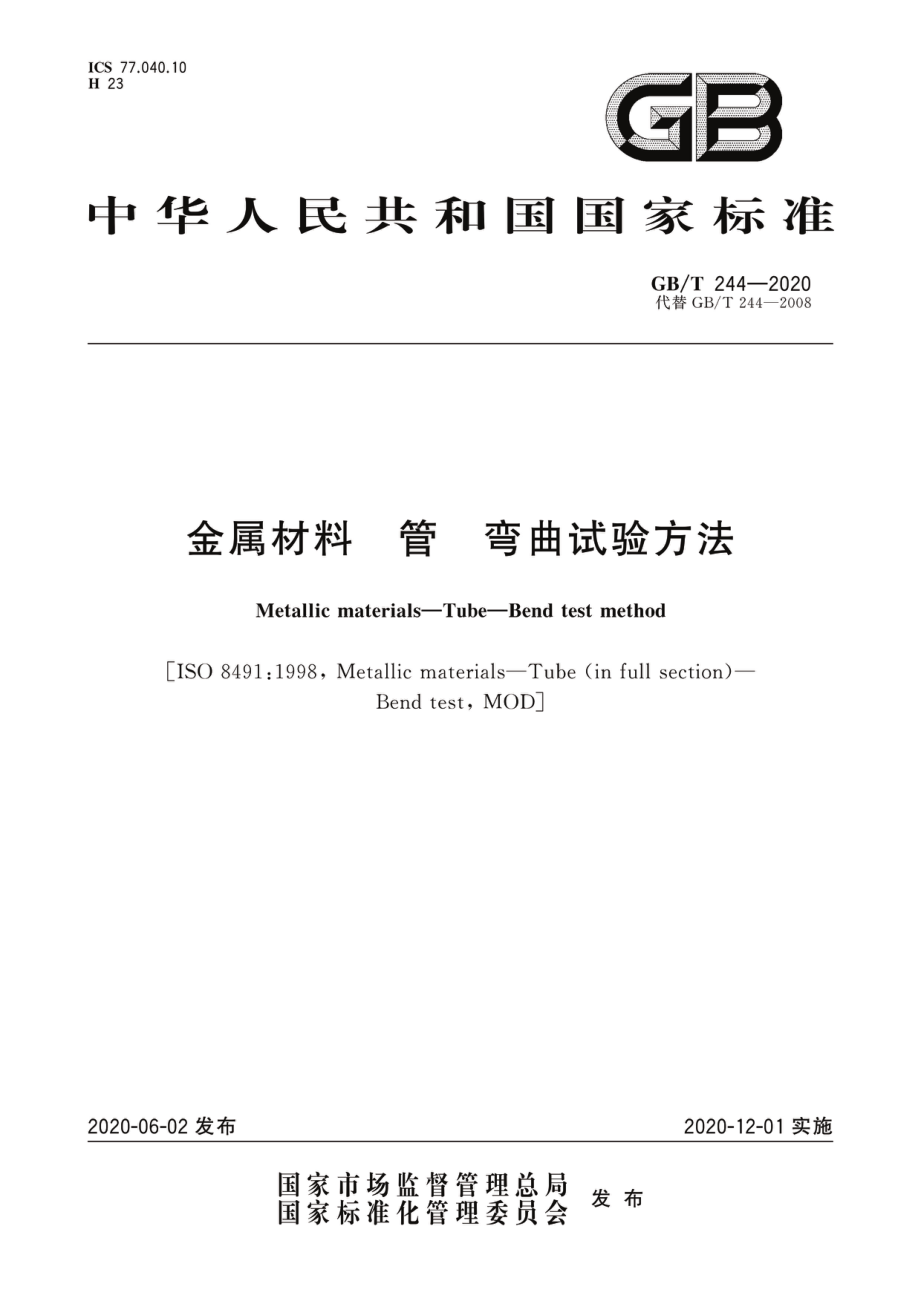 ICS 77.040.10
H 23

GB

中华人民共和国国家标准

GB/T 244—2020
代替 GB/T 244—2008

金属材料　管　弯曲试验方法

Metallic materials—Tube—Bend test method

[ISO 8491:1998, Metallic materials—Tube (in full section)—Bend test, MOD]

2020-06-02 发布

2020-12-01 实施

国家市场监督管理总局
国家标准化管理委员会
发布